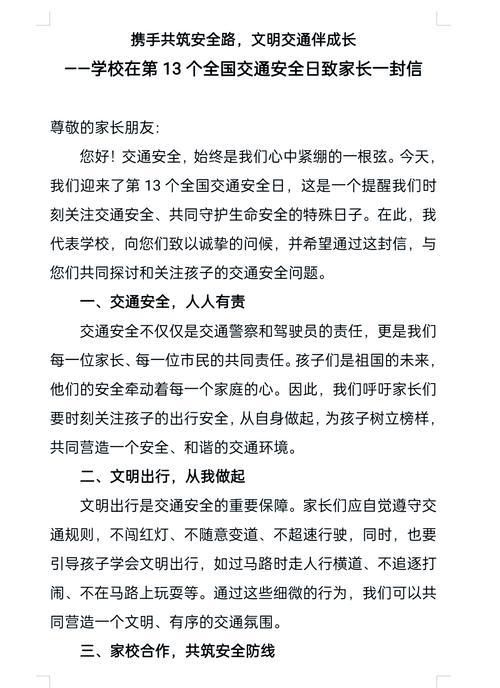 携手共筑安全路，文明交通伴成长
——学校在第 13 个全国交通安全日致家长一封信

尊敬的家长朋友：

您好！交通安全，始终是我们心中紧绷的一根弦。今天，我们迎来了第 13 个全国交通安全日，这是一个提醒我们时刻关注交通安全、共同守护生命安全的特殊日子。在此，我代表学校，向您们致以诚挚的问候，并希望通过这封信，与您们共同探讨和关注孩子的交通安全问题。

一、交通安全，人人有责

交通安全不仅仅是交通警察和驾驶员的责任，更是我们每一位家长、每一位市民的共同责任。孩子们是祖国的未来，他们的安全牵动着每一个家庭的心。因此，我们呼吁家长们要时刻关注孩子的出行安全，从自身做起，为孩子树立榜样，共同营造一个安全、和谐的交通环境。

二、文明出行，从我做起

文明出行是交通安全的重要保障。家长们应自觉遵守交通规则，不闯红灯、不随意变道、不超速行驶，同时，也要引导孩子学会文明出行，如过马路时走人行横道、不追逐打闹、不在马路上玩耍等。通过这些细微的行为，我们可以共同营造一个文明、有序的交通氛围。

三、家校合作，共筑安全防线